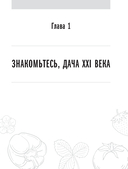 Глава 1

ЗНАКОМЬТЕСЬ, ДАЧА XXI ВЕКА